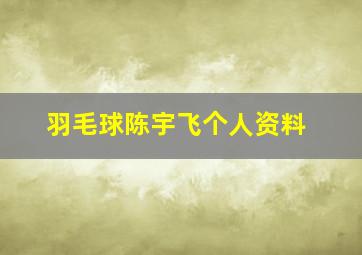 羽毛球陈宇飞个人资料